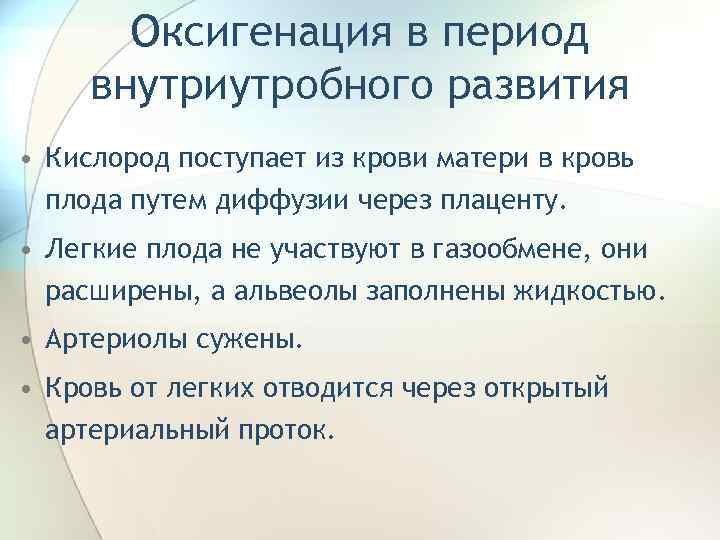 Оксигенация в период внутриутробного развития

• Кислород поступает из крови матери в кровь плода путем диффузии через плаценту.

• Легкие плода не участвуют в газообмене, они расширены, а альвеолы заполнены жидкостью.

• Артериолы сужены.

• Кровь от легких отводится через открытый артериальный проток.